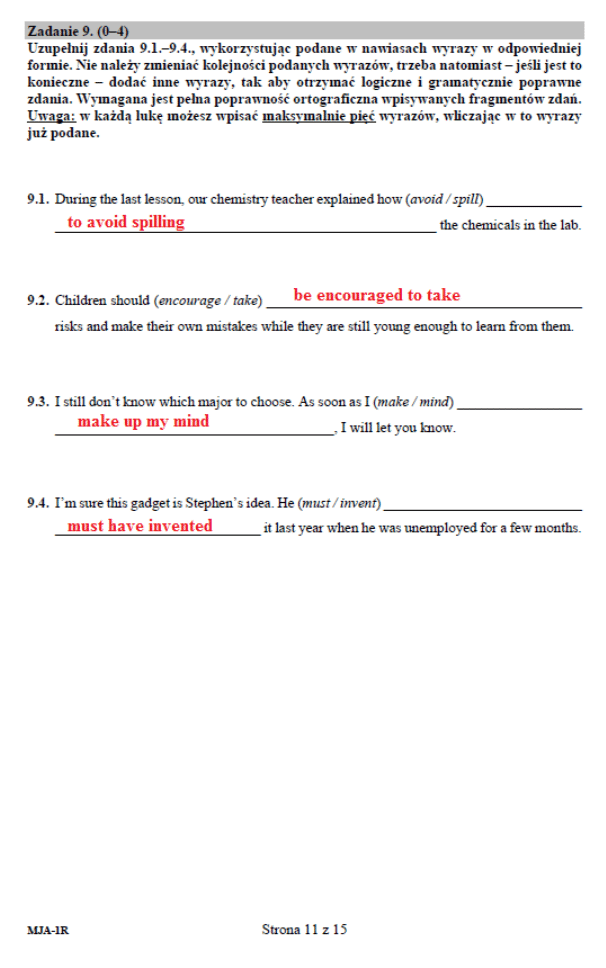 Zadanie 9. (0–4)
Uzupełnij zdania 9.1.–9.4., wykorzystując podane w nawiasach wyrazy w odpowiedniej formie. Nie należy zmieniać kolejności podanych wyrazów, trzeba natomiast – jeśli jest to konieczne – dodać inne wyrazy, tak aby otrzymać logiczne i gramatycznie poprawne zdania. Wymagana jest pełna poprawność ortograficzna wpisywanych fragmentów zdań. Uwaga: w każdą lukę możesz wpisać maksymalnie pięć wyrazów, wliczając w to wyrazy już podane.

9.1. During the last lesson, our chemistry teacher explained how (avoid / spill) to avoid spilling the chemicals in the lab.

9.2. Children should (encourage / take) be encouraged to take risks and make their own mistakes while they are still young enough to learn from them.

9.3. I still don't know which major to choose. As soon as I (make / mind) make up my mind, I will let you know.

9.4. I'm sure this gadget is Stephen's idea. He (must / invent) must have invented it last year when he was unemployed for a few months.

MJA-1R

Strona 11 z 15